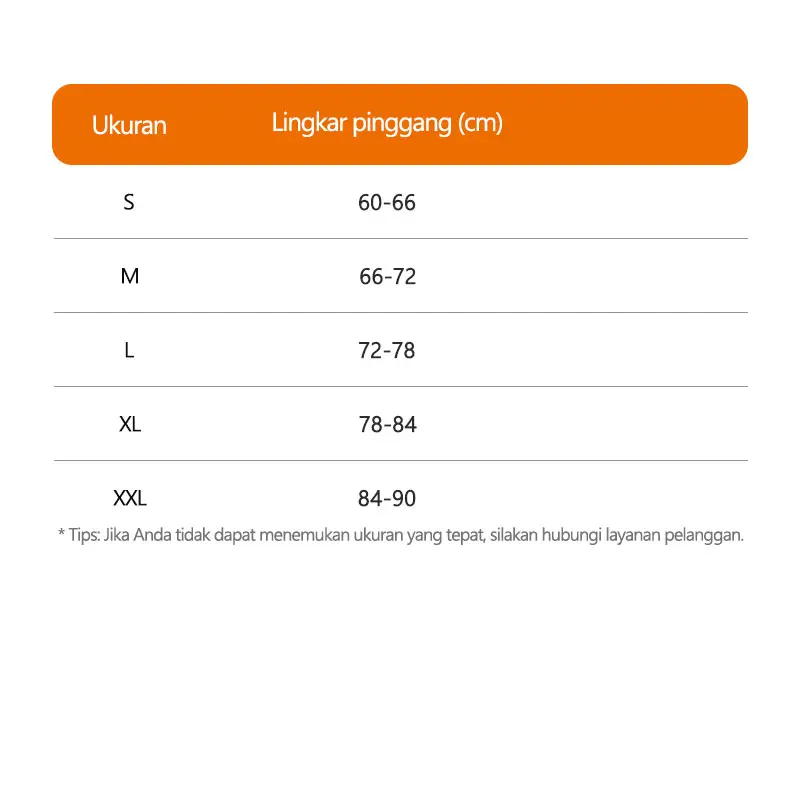 | Ukuran | Lingkar pinggang (cm) |
|---|---|
| S | 60-66 |
| M | 66-72 |
| L | 72-78 |
| XL | 78-84 |
| XXL | 84-90 |

* Tips: Jika Anda tidak dapat menemukan ukuran yang tepat, silakan hubungi layanan pelanggan.